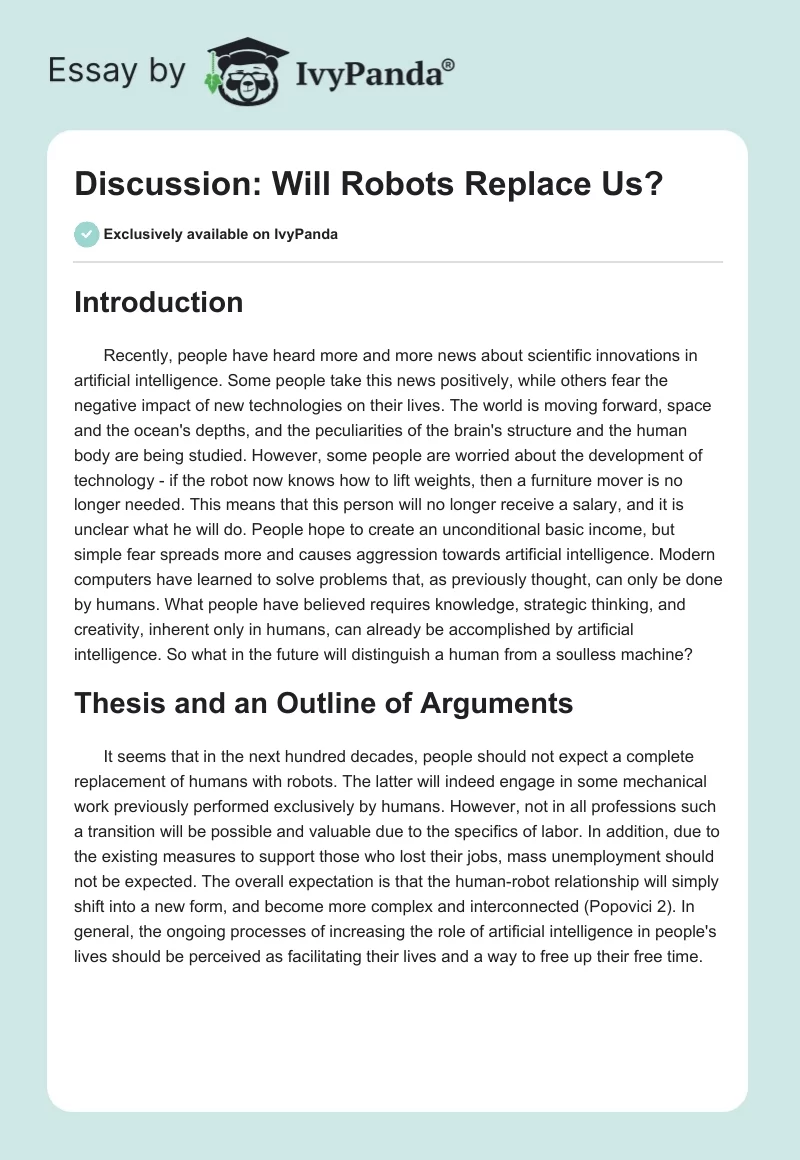 Essay by IvyPanda®

Discussion: Will Robots Replace Us?

Exclusively available on IvyPanda

Introduction

Recently, people have heard more and more news about scientific innovations in artificial intelligence. Some people take this news positively, while others fear the negative impact of new technologies on their lives. The world is moving forward, space and the ocean's depths, and the peculiarities of the brain's structure and the human body are being studied. However, some people are worried about the development of technology - if the robot now knows how to lift weights, then a furniture mover is no longer needed. This means that this person will no longer receive a salary, and it is unclear what he will do. People hope to create an unconditional basic income, but simple fear spreads more and causes aggression towards artificial intelligence. Modern computers have learned to solve problems that, as previously thought, can only be done by humans. What people have believed requires knowledge, strategic thinking, and creativity, inherent only in humans, can already be accomplished by artificial intelligence. So what in the future will distinguish a human from a soulless machine?

Thesis and an Outline of Arguments

It seems that in the next hundred decades, people should not expect a complete replacement of humans with robots. The latter will indeed engage in some mechanical work previously performed exclusively by humans. However, not in all professions such a transition will be possible and valuable due to the specifics of labor. In addition, due to the existing measures to support those who lost their jobs, mass unemployment should not be expected. The overall expectation is that the human-robot relationship will simply shift into a new form, and become more complex and interconnected (Popovici 2). In general, the ongoing processes of increasing the role of artificial intelligence in people's lives should be perceived as facilitating their lives and a way to free up their free time.